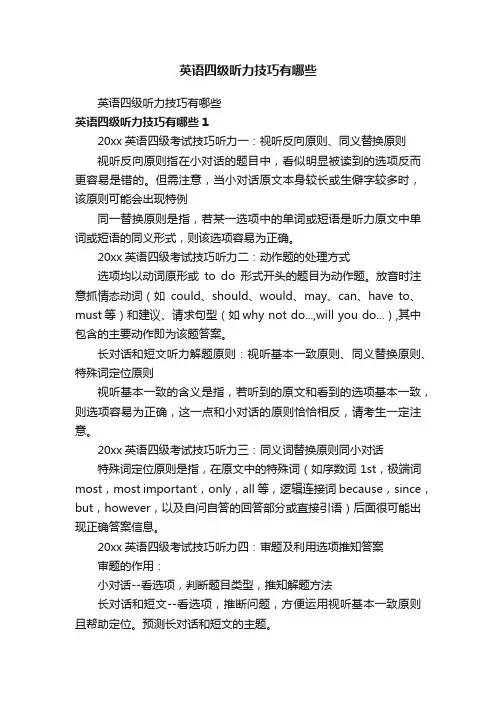 英语四级听力技巧有哪些

英语四级听力技巧有哪些

英语四级听力技巧有哪些 1

20xx 英语四级考试技巧听力一：视听反向原则、同义替换原则

视听反向原则指在小对话的题目中，看似明显被读到的选项反而更容易是错的。但需注意，当小对话原文本身较长或生僻字较多时，该原则可能会出现特例

同一替换原则是指，若某一选项中的单词或短语是听力原文中单词或短语的同义形式，则该选项容易为正确。

20xx 英语四级考试技巧听力二：动作题的处理方式

选项均以动词原形或 to do 形式开头的题目为动作题。放音时注意抓情态动词（如 could、should、would、may、can、have to、must 等）和建议、请求句型（如 why not do...,will you do...）,其中包含的主要动作即为该题答案。

长对话和短文听力解题原则：视听基本一致原则、同义替换原则、特殊词定位原则

视听基本一致的含义是指，若听到的原文和看到的选项基本一致，则选项容易为正确，这一点和小对话的原则恰恰相反，请考生一定注意。

20xx 英语四级考试技巧听力三：同义词替换原则同小对话

特殊词定位原则是指，在原文中的特殊词（如序数词 1st，极端词 most，most important，only，all 等，逻辑连接词 because，since，but，however，以及自问自答的回答部分或直接引语）后面很可能出现正确答案信息。

20xx 英语四级考试技巧听力四：审题及利用选项推知答案

审题的作用：

小对话--看选项，判断题目类型，推知解题方法

长对话和短文--看选项，推断问题，方便运用视听基本一致原则且帮助定位。预测长对话和短文的主题。